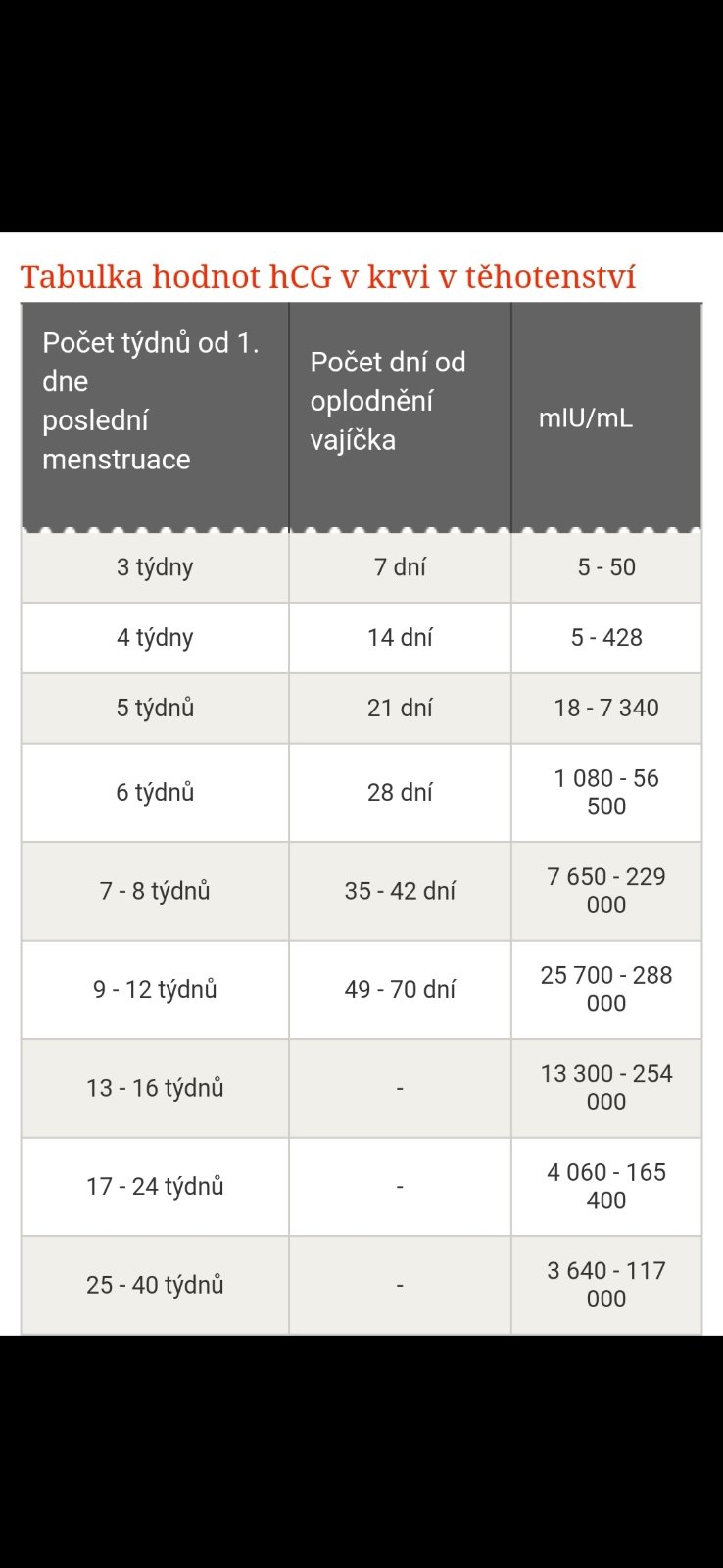 Tabulka hodnot hCG v krvi v těhotenství

| Počet týdnů od 1. dne poslední menstruace | Počet dní od oplodnění vajíčka | mIU/mL |
|---|---|---|
| 3 týdny | 7 dní | 5 - 50 |
| 4 týdny | 14 dní | 5 - 428 |
| 5 týdnů | 21 dní | 18 - 7 340 |
| 6 týdnů | 28 dní | 1 080 - 56 500 |
| 7 - 8 týdnů | 35 - 42 dní | 7 650 - 229 000 |
| 9 - 12 týdnů | 49 - 70 dní | 25 700 - 288 000 |
| 13 - 16 týdnů | - | 13 300 - 254 000 |
| 17 - 24 týdnů | - | 4 060 - 165 400 |
| 25 - 40 týdnů | - | 3 640 - 117 000 |